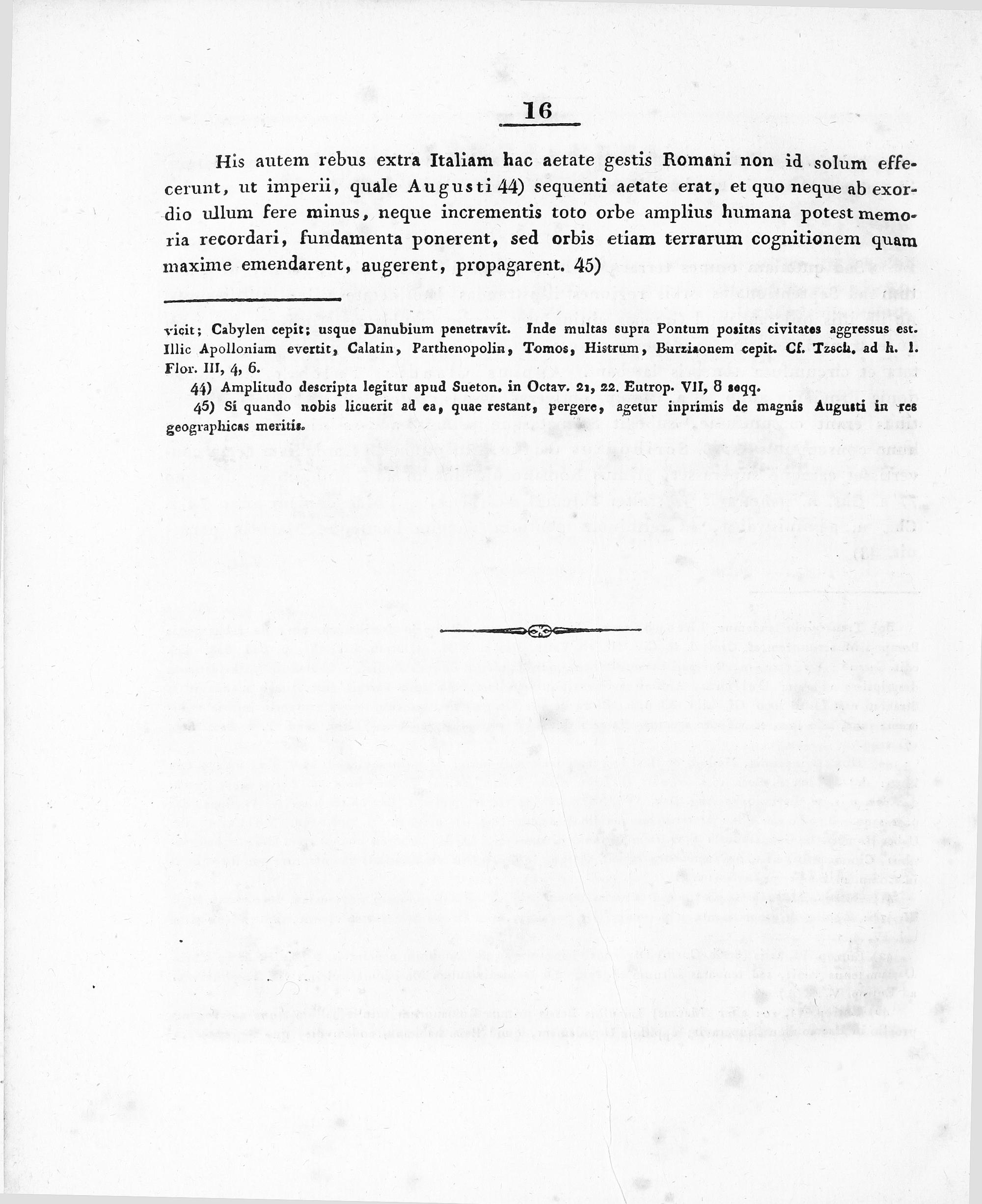 16

His autem rebus extra Italiam hac aetate gestis Romani non id solum effecerunt, ut imperii, quale Augusti 44) sequenti aetate erat, et quo neque ab exordio ullum fere minus, neque incrementis toto orbe amplius humana potest memoria recordari, fundamenta ponerent, sed orbis etiam terrarum cognitionem quam maxime emendarent, augerent, propagarent. 45)

vicit; Cabylen cepit; usque Danubium penetravit. Inde multas supra Pontum positas civitates aggressus est. Illic Apolloniam evertit, Calatin, Parthenopolin, Tomos, Histrum, Burziaonem cepit. Cf. Tzsch. ad h. l. Flor. III, 4, 6.

44) Amplitudo descripta legitur apud Sueton. in Octav. 21, 22. Eutrop. VII, 8 seqq.

45) Si quando nobis licuerit ad ea, quae restant, pergere, agetur inprimis de magnis Augusti in res geographicas meritis.